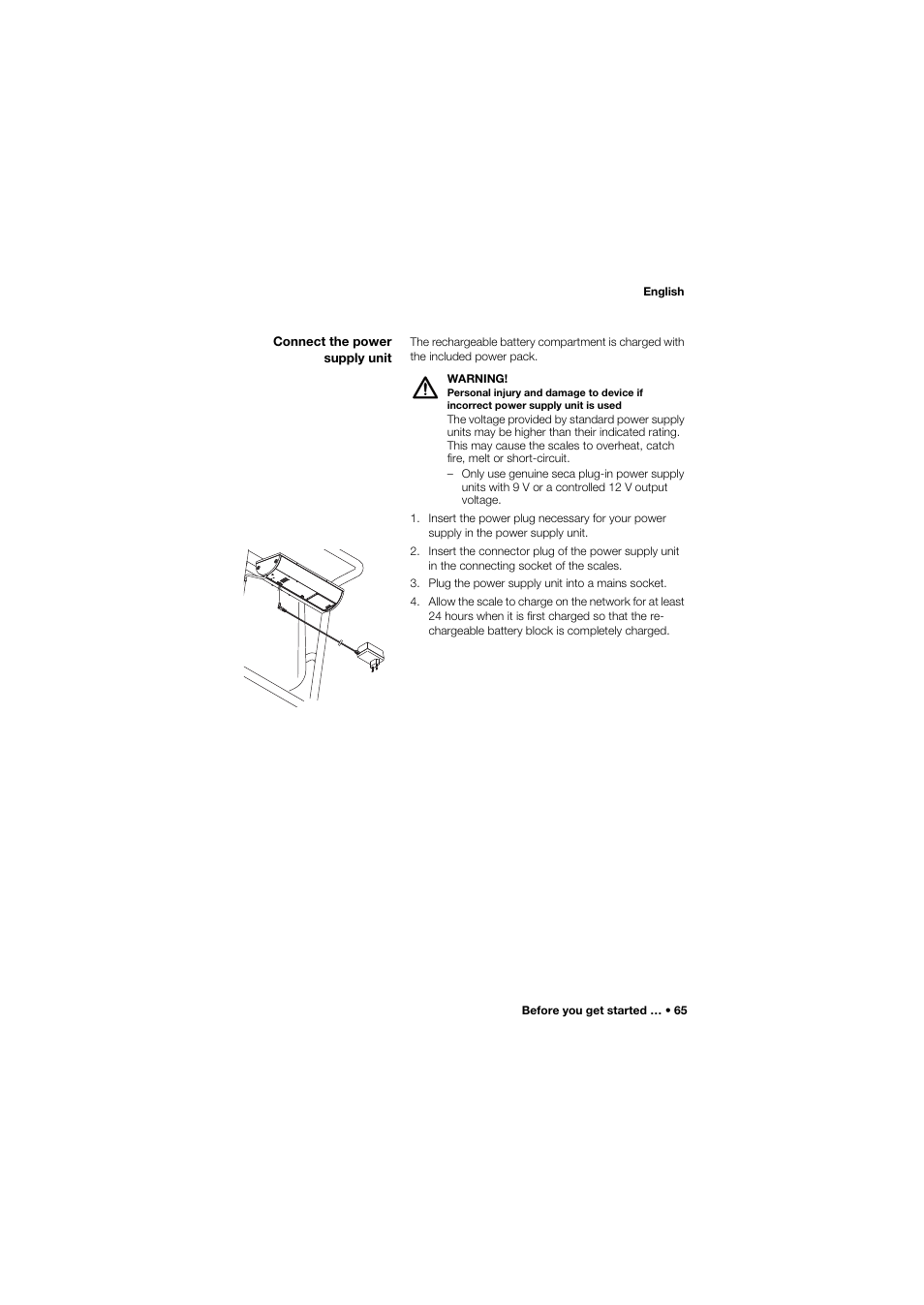 English

Connect the power supply unit

The rechargeable battery compartment is charged with the included power pack.

WARNING!
Personal injury and damage to device if incorrect power supply unit is used
The voltage provided by standard power supply units may be higher than their indicated rating. This may cause the scales to overheat, catch fire, melt or short-circuit.
– Only use genuine seca plug-in power supply units with 9 V or a controlled 12 V output voltage.

1. Insert the power plug necessary for your power supply in the power supply unit.
2. Insert the connector plug of the power supply unit in the connecting socket of the scales.
3. Plug the power supply unit into a mains socket.
4. Allow the scale to charge on the network for at least 24 hours when it is first charged so that the rechargeable battery block is completely charged.

Before you get started … • 65